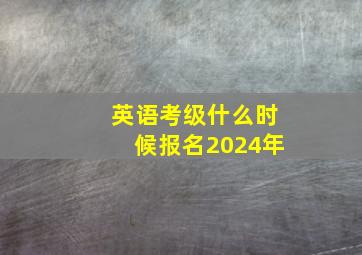 英语考级什么时候报名2024年